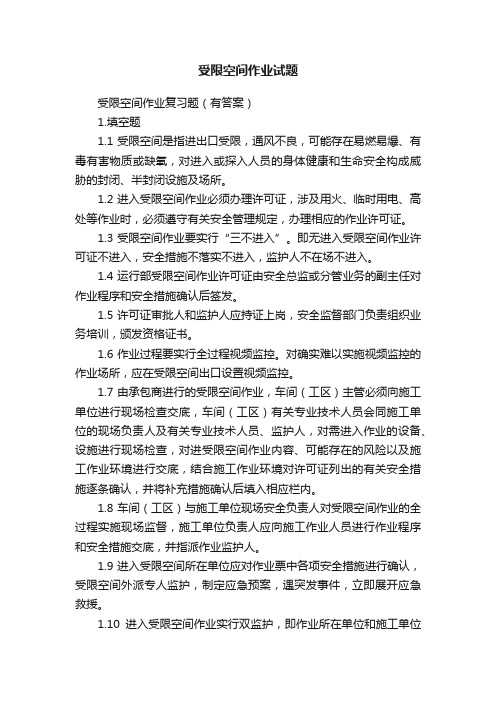 受限空间作业试题

受限空间作业复习题（有答案）

1.填空题

1.1 受限空间是指进出口受限，通风不良，可能存在易燃易爆、有毒有害物质或缺氧，对进入或探入人员的身体健康和生命安全构成威胁的封闭、半封闭设施及场所。

1.2 进入受限空间作业必须办理许可证，涉及用火、临时用电、高处等作业时，必须遵守有关安全管理规定，办理相应的作业许可证。

1.3 受限空间作业要实行“三不进入”。即无进入受限空间作业许可证不进入，安全措施不落实不进入，监护人不在场不进入。

1.4 运行部受限空间作业许可证由安全总监或分管业务的副主任对作业程序和安全措施确认后签发。

1.5 许可证审批人和监护人应持证上岗，安全监督部门负责组织业务培训，颁发资格证书。

1.6 作业过程要实行全过程视频监控。对确实难以实施视频监控的作业场所，应在受限空间出口设置视频监控。

1.7 由承包商进行的受限空间作业，车间（工区）主管必须向施工单位进行现场检查交底，车间（工区）有关专业技术人员会同施工单位的现场负责人及有关专业技术人员、监护人，对需进入作业的设备、设施进行现场检查，对进受限空间作业内容、可能存在的风险以及施工作业环境进行交底，结合施工作业环境对许可证列出的有关安全措施逐条确认，并将补充措施确认后填入相应栏内。

1.8 车间（工区）与施工单位现场安全负责人对受限空间作业的全过程实施现场监督，施工单位负责人应向施工作业人员进行作业程序和安全措施交底，并指派作业监护人。

1.9 进入受限空间所在单位应对作业票中各项安全措施进行确认，受限空间外派专人监护，制定应急预案，遇突发事件，立即展开应急救援。

1.10 进入受限空间作业实行双监护，即作业所在单位和施工单位